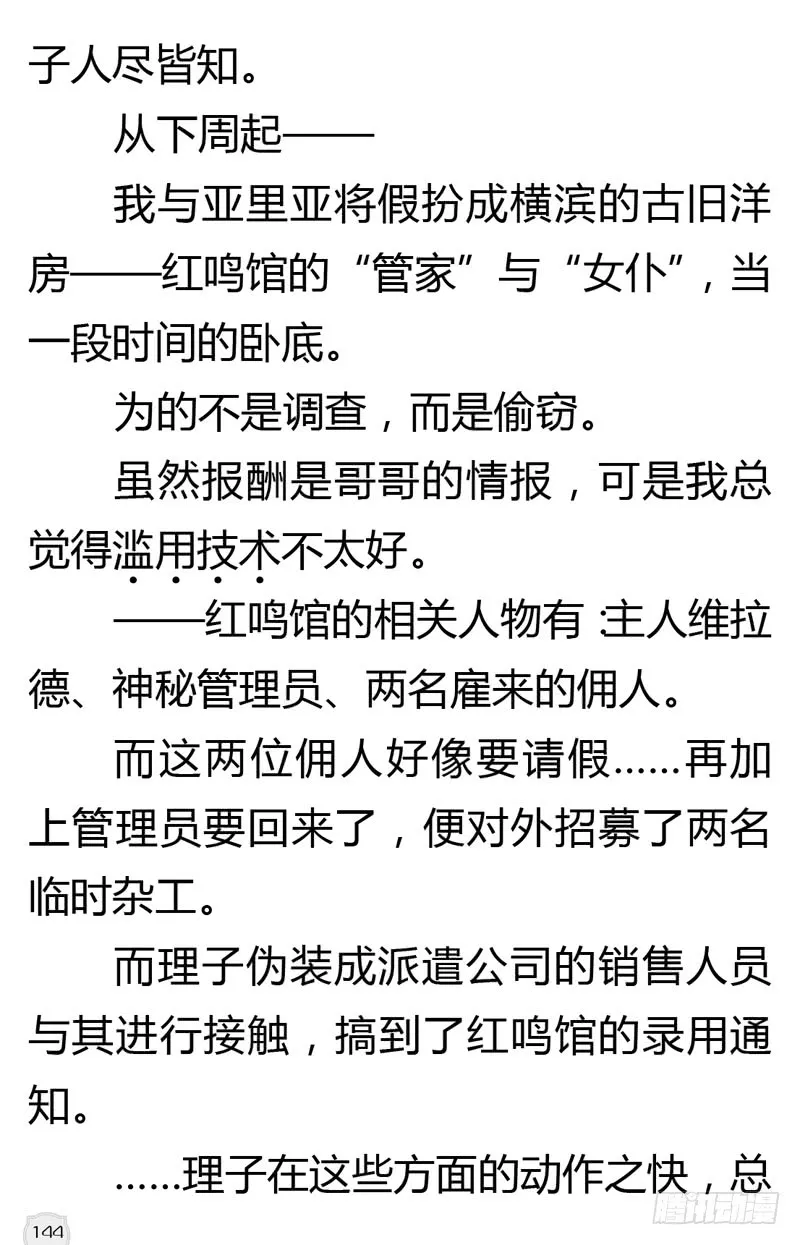 子人尽皆知。

从下周起——

我与亚里亚将假扮成横滨的古旧洋房——红鸣馆的“管家”与“女仆”，当一段时间的卧底。

为的不是调查，而是偷窃。

虽然报酬是哥哥的情报，可是我总觉得滥用技术不太好。

——红鸣馆的相关人物有：主人维拉德、神秘管理员、两名雇来的佣人。

而这两位佣人好像要请假……再加上管理员要回来了，便对外招募了两名临时杂工。

而理子伪装成派遣公司的销售人员与其进行接触，搞到了红鸣馆的录用通知。

……理子在这些方面的动作之快，总

144

腾讯动漫